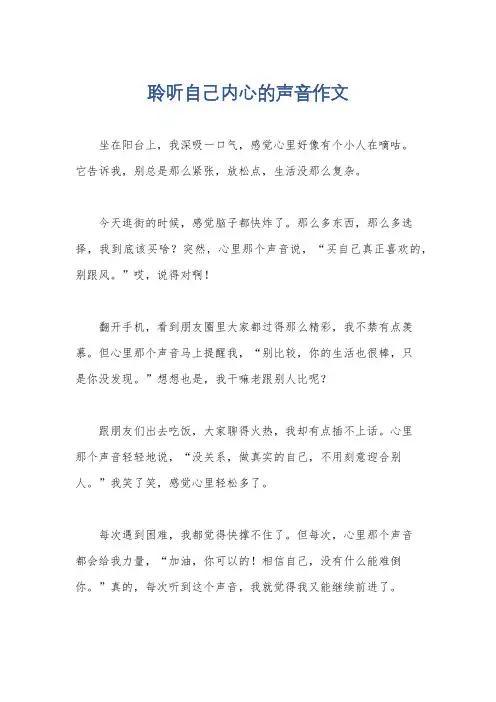 聆听自己内心的声音作文

坐在阳台上，我深吸一口气，感觉心里好像有个小人在嘀咕。它告诉我，别总是那么紧张，放松点，生活没那么复杂。

今天逛街的时候，感觉脑子都快炸了。那么多东西，那么多选择，我到底该买啥？突然，心里那个声音说，“买自己真正喜欢的，别跟风。”哎，说得对啊！

翻开手机，看到朋友圈里大家都过得那么精彩，我不禁有点羡慕。但心里那个声音马上提醒我，“别比较，你的生活也很棒，只是你没发现。”想想也是，我干嘛老跟别人比呢？

跟朋友们出去吃饭，大家聊得火热，我却有点插不上话。心里那个声音轻轻地说，“没关系，做真实的自己，不用刻意迎合别人。”我笑了笑，感觉心里轻松多了。

每次遇到困难，我都觉得快撑不住了。但每次，心里那个声音都会给我力量，“加油，你可以的！相信自己，没有什么能难倒你。”真的，每次听到这个声音，我就觉得我又能继续前进了。